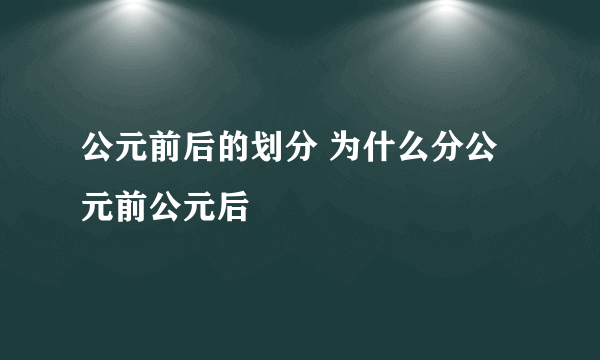 公元前后的划分 为什么分公元前公元后